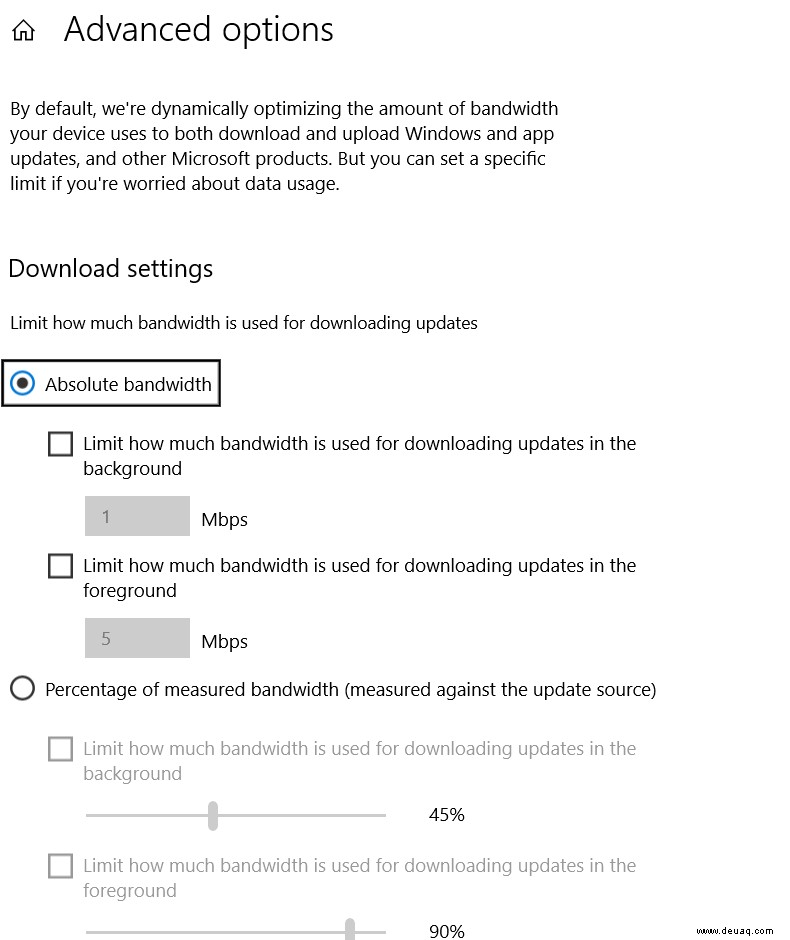 Advanced options

By default, we're dynamically optimizing the amount of bandwidth your device uses to both download and upload Windows and app updates, and other Microsoft products. But you can set a specific limit if you're worried about data usage.

Download settings

Limit how much bandwidth is used for downloading updates

Absolute bandwidth

Limit how much bandwidth is used for downloading updates in the background

1 Mbps

Limit how much bandwidth is used for downloading updates in the foreground

5 Mbps

Percentage of measured bandwidth (measured against the update source)

Limit how much bandwidth is used for downloading updates in the background

45%

Limit how much bandwidth is used for downloading updates in the foreground

90%

www.deuaq.com